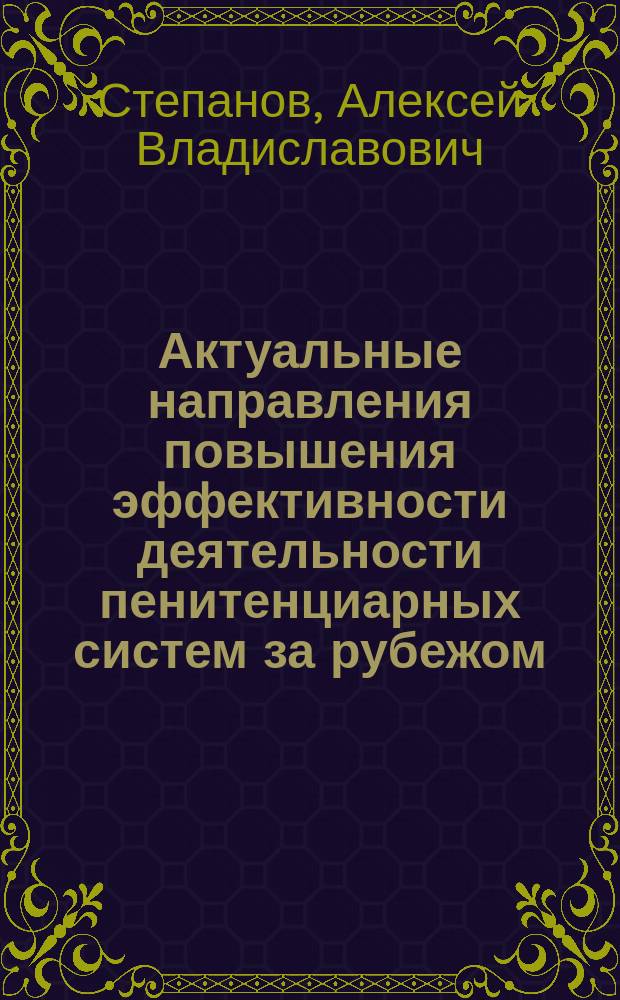 Степанов, Алексей Владиславович

Актуальные направления повышения эффективности деятельности пенитенциарных систем за рубежом